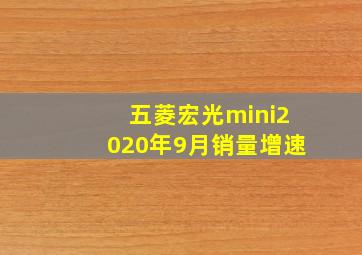 五菱宏光mini2020年9月销量增速